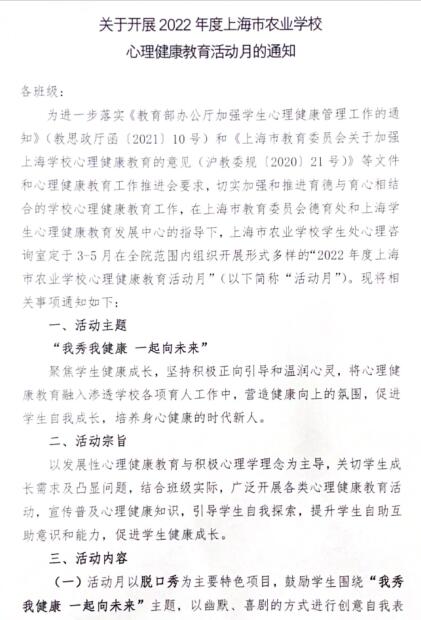 关于开展 2022 年度上海市农业学校
心理健康教育活动月的通知

各班级：

为进一步落实《教育部办公厅加强学生心理健康管理工作的通知》（教思政厅函〔2021〕10 号）和《上海市教育委员会关于加强上海学校心理健康教育的意见（沪教委规〔2020〕21 号）》等文件和心理健康教育工作推进会要求，切实加强和推进育德与育心相结合的学校心理健康教育工作，在上海市教育委员会德育处和上海学生心理健康教育发展中心的指导下，上海市农业学校学生处心理咨询室定于 3-5 月在全院范围内组织开展形式多样的“2022 年度上海市农业学校心理健康教育活动月”（以下简称“活动月”）。现将相关事项通知如下：

一、活动主题

“我秀我健康 一起向未来”

聚焦学生健康成长，坚持积极正向引导和温润心灵，将心理健康教育融入渗透学校各项育人工作中，营造健康向上的氛围，促进学生自我成长，培养身心健康的时代新人。

二、活动宗旨

以发展性心理健康教育与积极心理学理念为主导，关切学生成长需求及凸显问题，结合班级实际，广泛开展各类心理健康教育活动，宣传普及心理健康知识，引导学生自我探索，提升学生自助互助意识和能力，促进学生健康成长。

三、活动内容

（一）活动月以脱口秀为主要特色项目，鼓励学生围绕“我秀我健康 一起向未来”主题，以幽默、喜剧的方式进行创意自我表